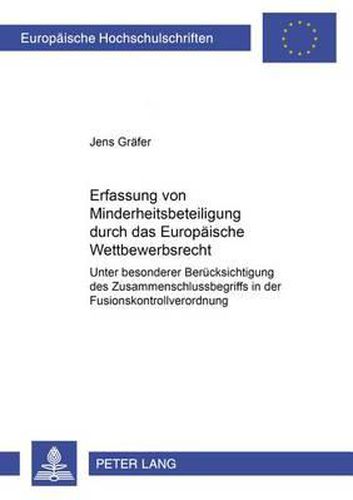 Europäische Hochschulschriften

Jens Gräfer

Erfassung von Minderheitsbeteiligung durch das Europäische Wettbewerbsrecht

Unter besonderer Berücksichtigung des Zusammenschlussbegriffs in der Fusionskontrollverordnung

PETER LANG